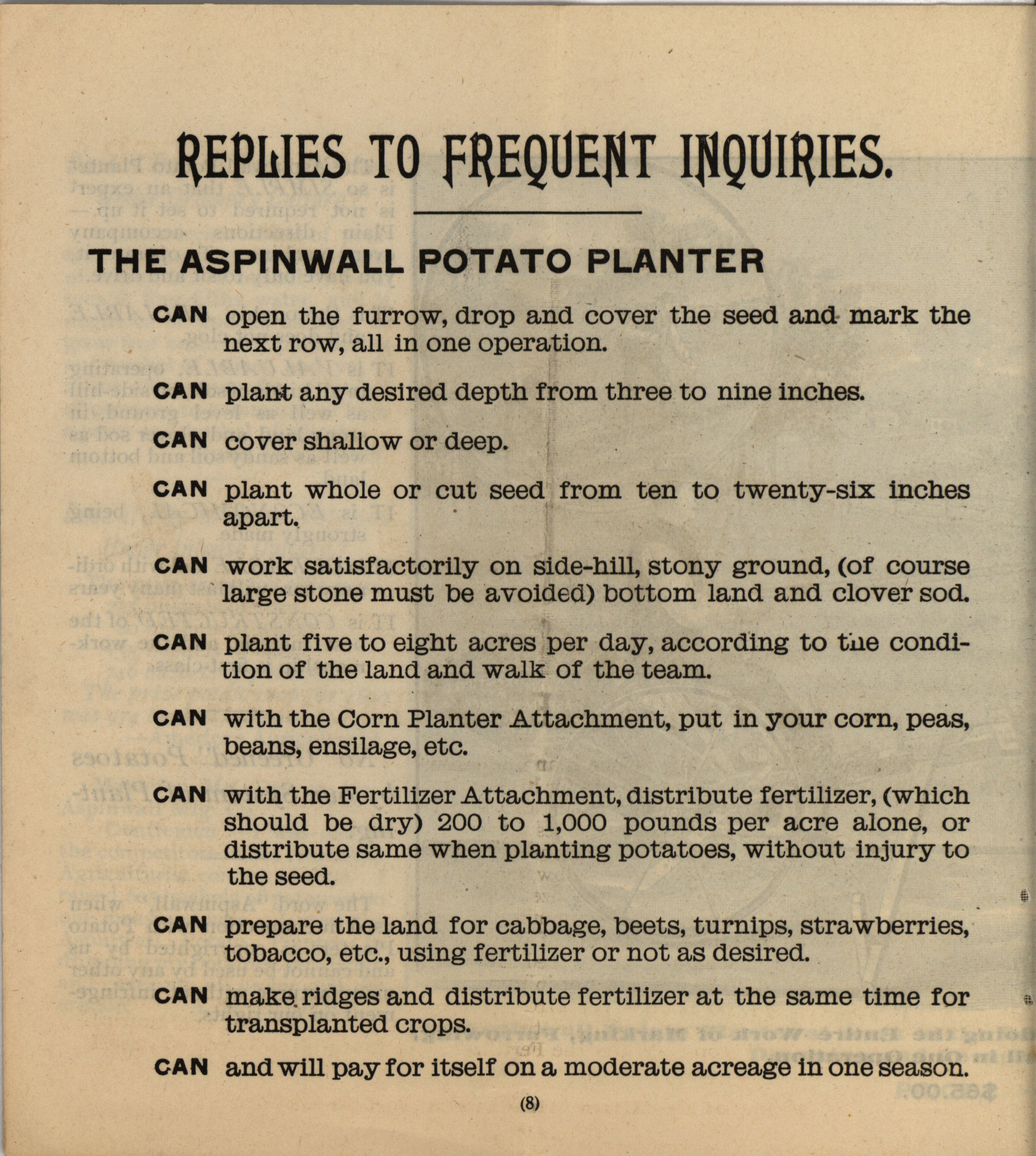 REPLIES TO FREQUENT INQUIRIES.

THE ASPINWALL POTATO PLANTER

CAN open the furrow, drop and cover the seed and mark the next row, all in one operation.

CAN plant any desired depth from three to nine inches.

CAN cover shallow or deep.

CAN plant whole or cut seed from ten to twenty-six inches apart.

CAN work satisfactorily on side-hill, stony ground, (of course large stone must be avoided) bottom land and clover sod.

CAN plant five to eight acres per day, according to the condition of the land and walk of the team.

CAN with the Corn Planter Attachment, put in your corn, peas, beans, ensilage, etc.

CAN with the Fertilizer Attachment, distribute fertilizer, (which should be dry) 200 to 1,000 pounds per acre alone, or distribute same when planting potatoes, without injury to the seed.

CAN prepare the land for cabbage, beets, turnips, strawberries, tobacco, etc., using fertilizer or not as desired.

CAN make ridges and distribute fertilizer at the same time for transplanted crops.

CAN and will pay for itself on a moderate acreage in one season.

(8)